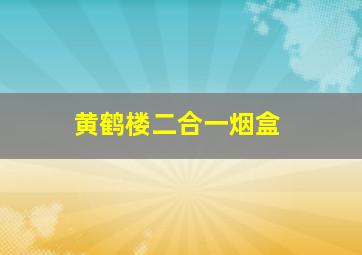 黄鹤楼二合一烟盒